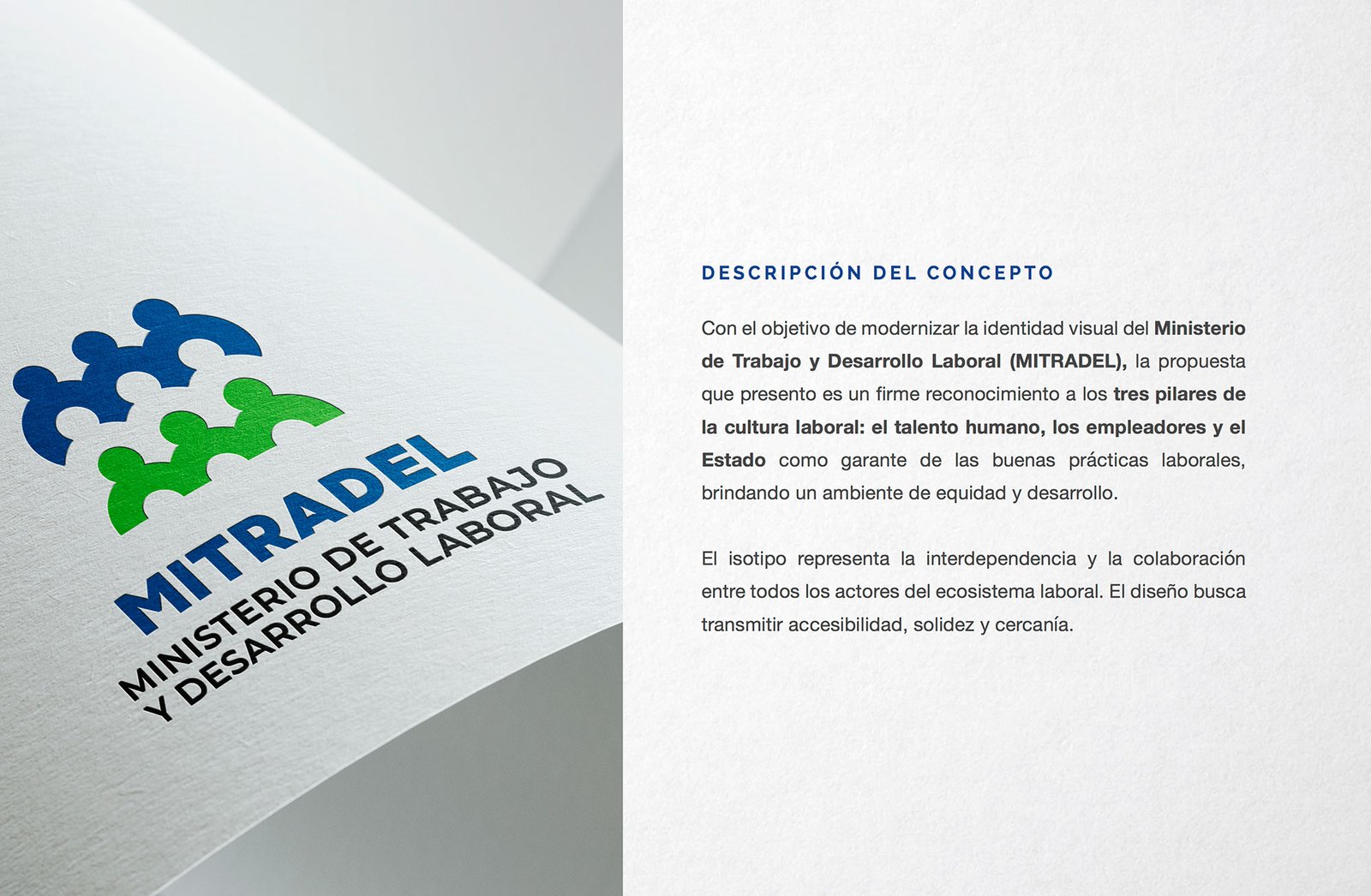 MITRADEL
MINISTERIO DE TRABAJO
Y DESARROLLO LABORAL

DESCRIPCIÓN DEL CONCEPTO

Con el objetivo de modernizar la identidad visual del Ministerio de Trabajo y Desarrollo Laboral (MITRADEL), la propuesta que presento es un firme reconocimiento a los tres pilares de la cultura laboral: el talento humano, los empleadores y el Estado como garante de las buenas prácticas laborales, brindando un ambiente de equidad y desarrollo.

El isotipo representa la interdependencia y la colaboración entre todos los actores del ecosistema laboral. El diseño busca transmitir accesibilidad, solidez y cercanía.